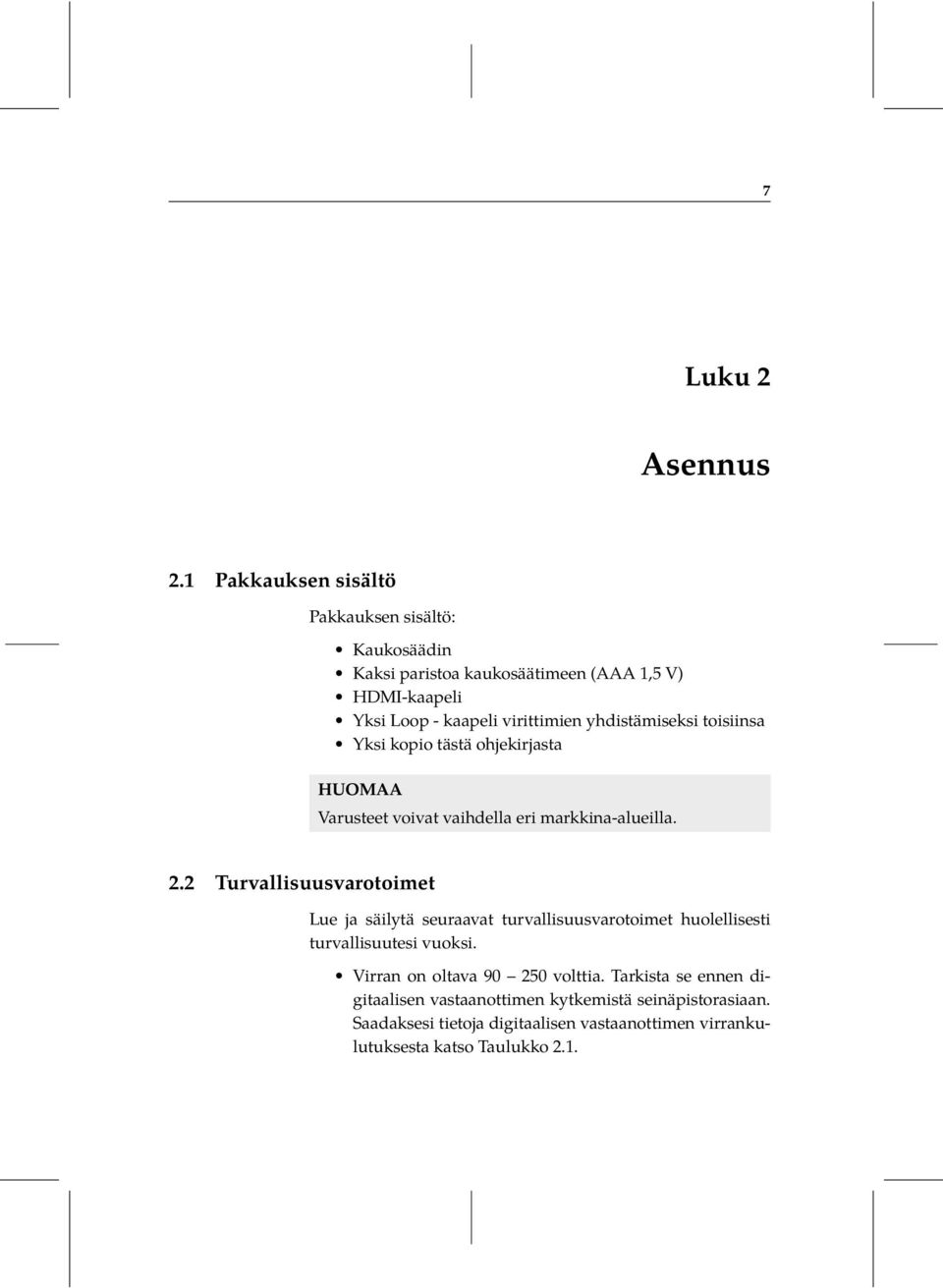 7

Luku 2

Asennus

2.1 Pakkauksen sisältö

Pakkauksen sisältö:

• Kaukosäädin
• Kaksi paristoa kaukosäätimeen (AAA 1,5 V)
• HDMI-kaapeli
• Yksi Loop - kaapeli virittimien yhdistämiseksi toisiinsa
• Yksi kopio tästä ohjekirjasta

HUOMAA
Varusteet voivat vaihdella eri markkina-alueilla.

2.2 Turvallisuusvarotoimet

Lue ja säilytä seuraavat turvallisuusvarotoimet huolellisesti turvallisuutesi vuoksi.

• Virran on oltava 90 — 250 volttia. Tarkista se ennen digitaalisen vastaanottimen kytkemistä seinäpistorasiaan. Saadaksesi tietoja digitaalisen vastaanottimen virrankulutuksesta katso Taulukko 2.1.